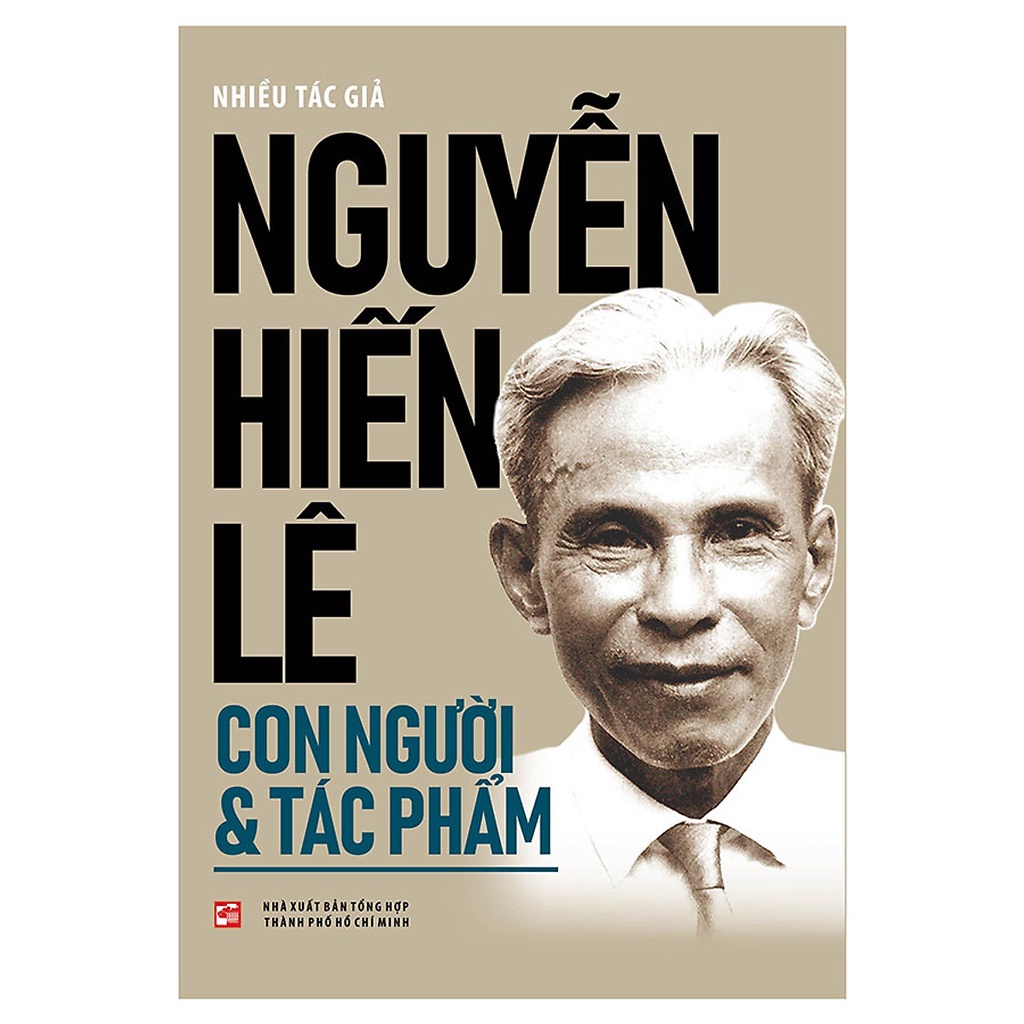 NHIỀU TÁC GIẢ

NGUYỄN HIẾN LÊ

CON NGƯỜI & TÁC PHẨM

NHÀ XUẤT BẢN TỔNG HỢP THÀNH PHỐ HỒ CHÍ MINH